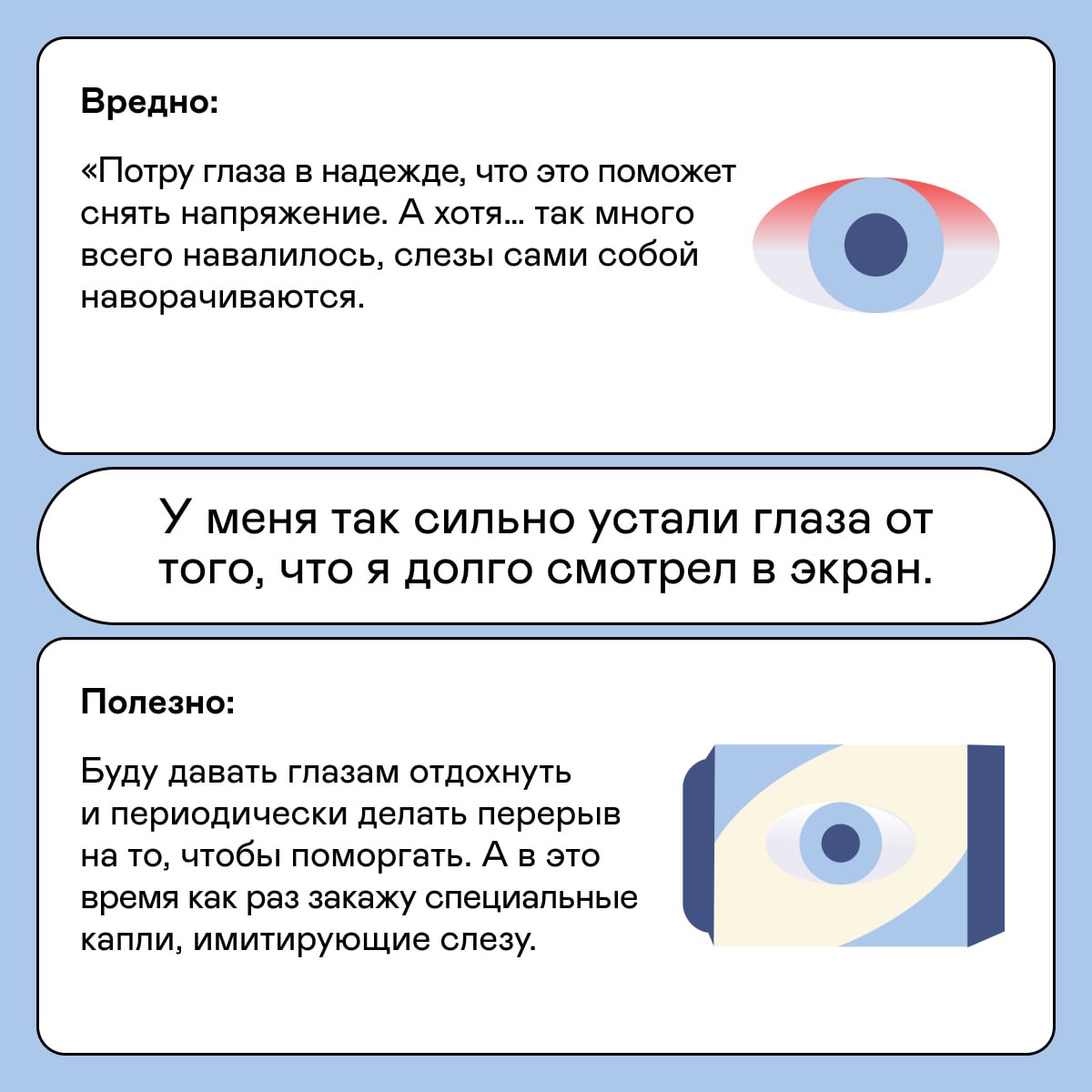 Вредно:

«Потру глаза в надежде, что это поможет снять напряжение. А хотя… так много всего навалилось, слезы сами собой наворачиваются.

У меня так сильно устали глаза от того, что я долго смотрел в экран.

Полезно:

Буду давать глазам отдохнуть и периодически делать перерыв на то, чтобы поморгать. А в это время как раз закажу специальные капли, имитирующие слезу.